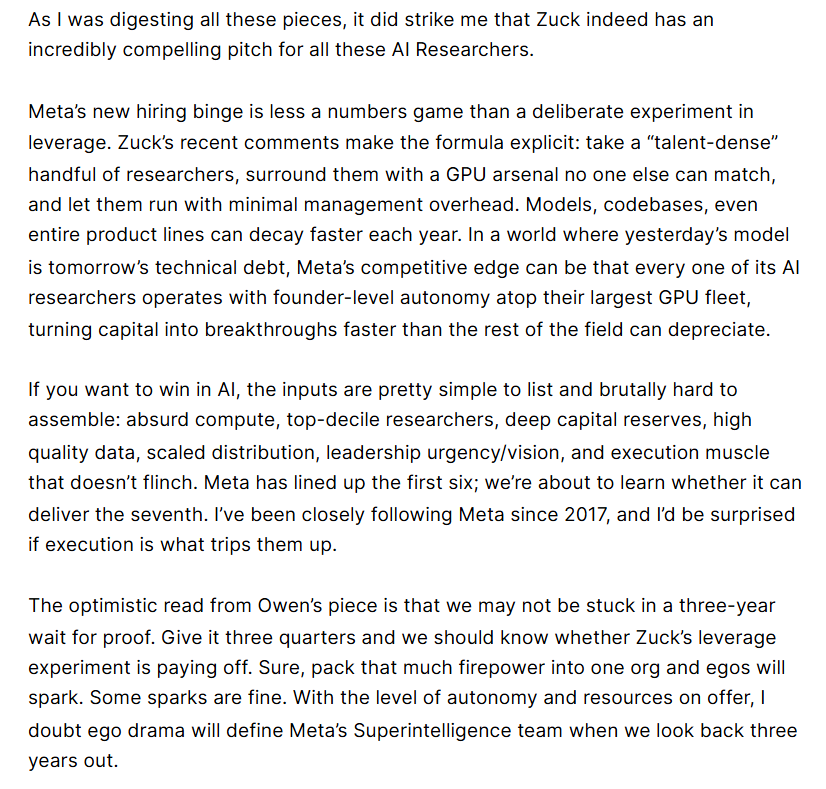 As I was digesting all these pieces, it did strike me that Zuck indeed has an incredibly compelling pitch for all these AI Researchers.

Meta's new hiring binge is less a numbers game than a deliberate experiment in leverage. Zuck's recent comments make the formula explicit: take a "talent-dense" handful of researchers, surround them with a GPU arsenal no one else can match, and let them run with minimal management overhead. Models, codebases, even entire product lines can decay faster each year. In a world where yesterday's model is tomorrow's technical debt, Meta's competitive edge can be that every one of its AI researchers operates with founder-level autonomy atop their largest GPU fleet, turning capital into breakthroughs faster than the rest of the field can depreciate.

If you want to win in AI, the inputs are pretty simple to list and brutally hard to assemble: absurd compute, top-decile researchers, deep capital reserves, high quality data, scaled distribution, leadership urgency/vision, and execution muscle that doesn't flinch. Meta has lined up the first six; we're about to learn whether it can deliver the seventh. I've been closely following Meta since 2017, and I'd be surprised if execution is what trips them up.

The optimistic read from Owen's piece is that we may not be stuck in a three-year wait for proof. Give it three quarters and we should know whether Zuck's leverage experiment is paying off. Sure, pack that much firepower into one org and egos will spark. Some sparks are fine. With the level of autonomy and resources on offer, I doubt ego drama will define Meta's Superintelligence team when we look back three years out.